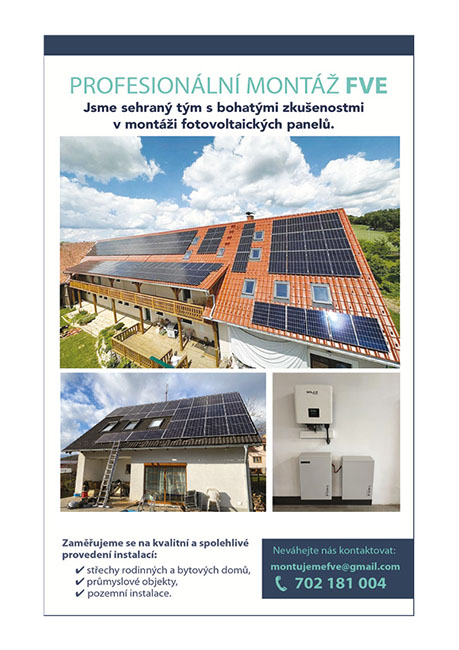 PROFESIONÁLNÍ MONTÁŽ FVE
Jsme sehraný tým s bohatými zkušenostmi v montáži fotovoltaických panelů.

Zaměřujeme se na kvalitní a spolehlivé provedení instalací:
✔ střechy rodinných a bytových domů,
✔ průmyslové objekty,
✔ pozemní instalace.

Neváhejte nás kontaktovat:
montujemefve@gmail.com
702 181 004